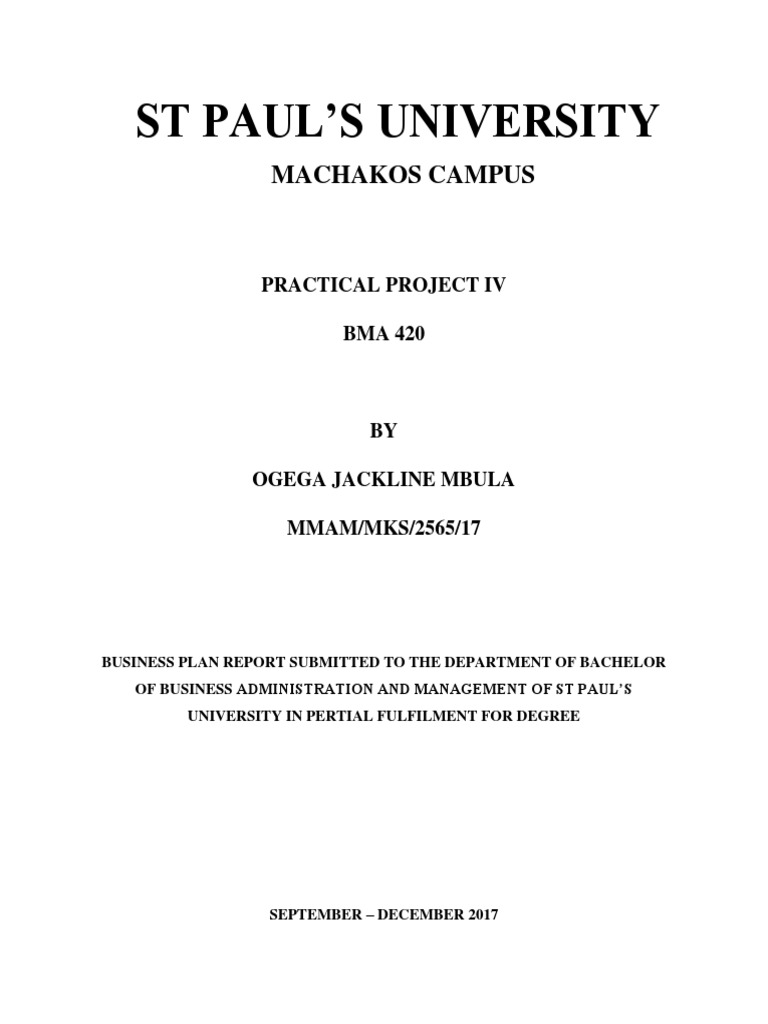 ST PAUL'S UNIVERSITY

MACHAKOS CAMPUS

PRACTICAL PROJECT IV

BMA 420

BY

OGEGA JACKLINE MBULA

MMAM/MKS/2565/17

BUSINESS PLAN REPORT SUBMITTED TO THE DEPARTMENT OF BACHELOR OF BUSINESS ADMINISTRATION AND MANAGEMENT OF ST PAUL'S UNIVERSITY IN PERTIAL FULFILMENT FOR DEGREE

SEPTEMBER – DECEMBER 2017